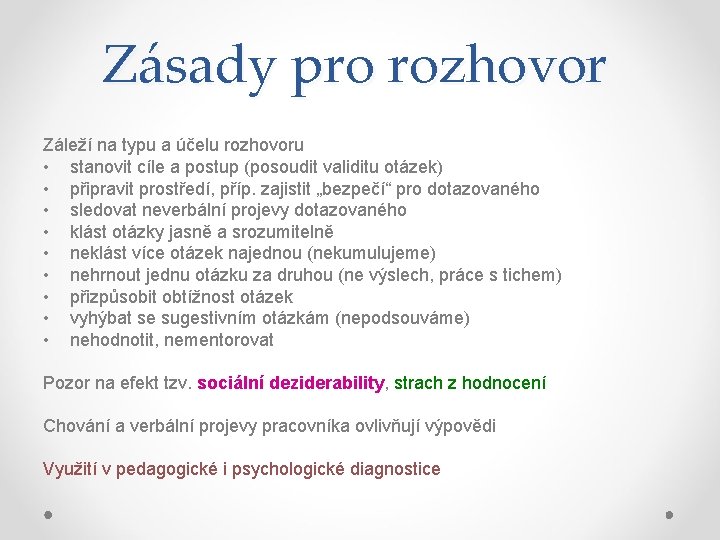 Zásady pro rozhovor

Záleží na typu a účelu rozhovoru
• stanovit cíle a postup (posoudit validitu otázek)
• připravit prostředí, příp. zajistit „bezpečí“ pro dotazovaného
• sledovat neverbální projevy dotazovaného
• klást otázky jasně a srozumitelně
• neklást více otázek najednou (nekumulujeme)
• nehrnout jednu otázku za druhou (ne výslech, práce s tichem)
• přizpůsobit obtížnost otázek
• vyhýbat se sugestivním otázkám (nepodsouváme)
• nehodnotit, nementorovat

Pozor na efekt tzv. sociální deziderability, strach z hodnocení

Chování a verbální projevy pracovníka ovlivňují výpovědi

Využití v pedagogické i psychologické diagnostice